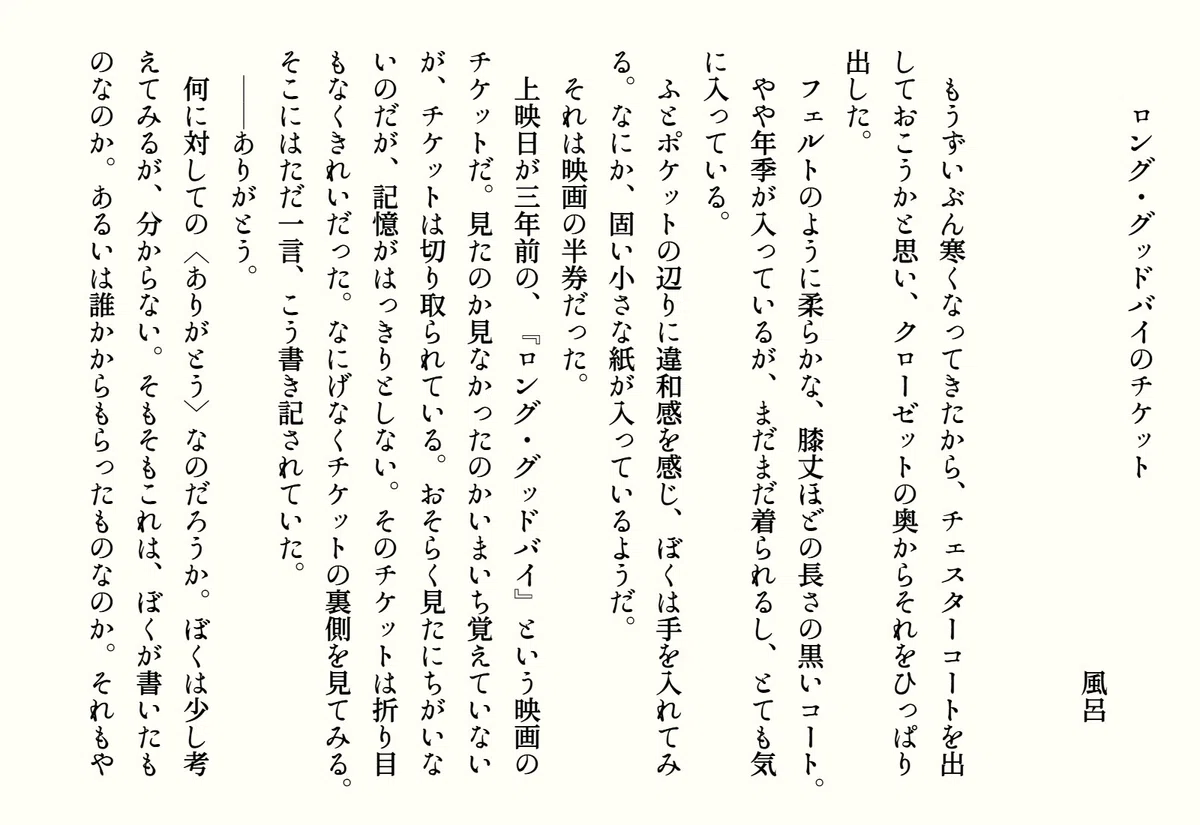 ロング・グッドバイのチケット

風呂

もうずいぶん寒くなってきたから、チェスターコートを出しておこうかと思い、クローゼットの奥からそれをひっぱり出した。

フェルトのように柔らかな、膝丈ほどの長さの黒いコート。やや年季が入っているが、まだまだ着られるし、とても気に入っている。

ふとポケットの辺りに違和感を感じ、ぼくは手を入れてみる。なにか、固い小さな紙が入っているようだ。

それは映画の半券だった。

上映日が三年前の、『ロング・グッドバイ』という映画のチケットだ。見たのか見なかったのかいまいち覚えていないが、チケットは切り取られている。おそらく見たにちがいないのだが、記憶がはっきりとしない。そのチケットは折り目もなくきれいだった。なにげなくチケットの裏側を見てみる。そこにはただ一言、こう書き記されていた。

――ありがとう。

何に対しての〈ありがとう〉なのだろうか。ぼくは少し考えてみるが、分からない。そもそもこれは、ぼくが書いたものなのか。あるいは誰かからもらったものなのか。それもや